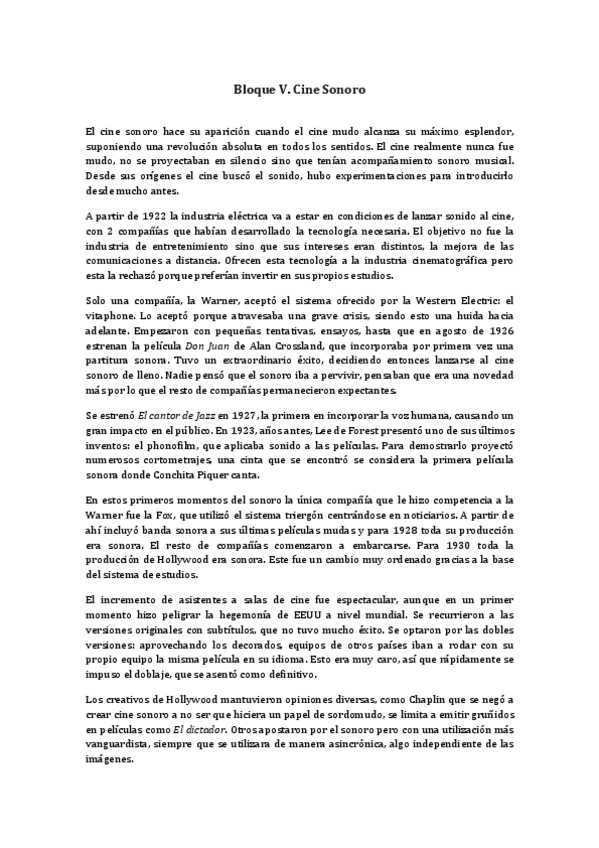 Bloque V. Cine Sonoro

El cine sonoro hace su aparición cuando el cine mudo alcanza su máximo esplendor, suponiendo una revolución absoluta en todos los sentidos. El cine realmente nunca fue mudo, no se proyectaban en silencio sino que tenían acompañamiento sonoro musical. Desde sus orígenes el cine buscó el sonido, hubo experimentaciones para introducirlo desde mucho antes.

A partir de 1922 la industria eléctrica va a estar en condiciones de lanzar sonido al cine, con 2 compañías que habían desarrollado la tecnología necesaria. El objetivo no fue la industria de entretenimiento sino que sus intereses eran distintos, la mejora de las comunicaciones a distancia. Ofrecen esta tecnología a la industria cinematográfica pero esta la rechazó porque preferían invertir en sus propios estudios.

Solo una compañía, la Warner, aceptó el sistema ofrecido por la Western Electric: el vitaphone. Lo aceptó porque atravesaba una grave crisis, siendo esto una huida hacia adelante. Empezaron con pequeñas tentativas, ensayos, hasta que en agosto de 1926 estrenan la película Don Juan de Alan Crossland, que incorporaba por primera vez una partitura sonora. Tuvo un extraordinario éxito, decidiendo entonces lanzarse al cine sonoro de lleno. Nadie pensó que el sonoro iba a pervivir, pensaban que era una novedad más por lo que el resto de compañías permanecieron expectantes.

Se estrenó El cantor de Jazz en 1927, la primera en incorporar la voz humana, causando un gran impacto en el público. En 1923, años antes, Lee de Forest presentó uno de sus últimos inventos: el phonofilm, que aplicaba sonido a las películas. Para demostrarlo proyectó numerosos cortometrajes, una cinta que se encontró se considera la primera película sonora donde Conchita Piquer canta.

En estos primeros momentos del sonoro la única compañía que le hizo competencia a la Warner fue la Fox, que utilizó el sistema triergón centrándose en noticiarios. A partir de ahí incluyó banda sonora a sus últimas películas mudas y para 1928 toda su producción era sonora. El resto de compañías comenzaron a embarcarse. Para 1930 toda la producción de Hollywood era sonora. Este fue un cambio muy ordenado gracias a la base del sistema de estudios.

El incremento de asistentes a salas de cine fue espectacular, aunque en un primer momento hizo peligrar la hegemonía de EEUU a nivel mundial. Se recurrieron a las versiones originales con subtítulos, que no tuvo mucho éxito. Se optaron por las dobles versiones: aprovechando los decorados, equipos de otros países iban a rodar con su propio equipo la misma película en su idioma. Esto era muy caro, así que rápidamente se impuso el doblaje, que se asentó como definitivo.

Los creativos de Hollywood mantuvieron opiniones diversas, como Chaplin que se negó a crear cine sonoro a no ser que hiciera un papel de sordomudo, se limita a emitir gruñidos en películas como El dictador. Otros apostaron por el sonoro pero con una utilización más vanguardista, siempre que se utilizara de manera asincrónica, algo independiente de las imágenes.